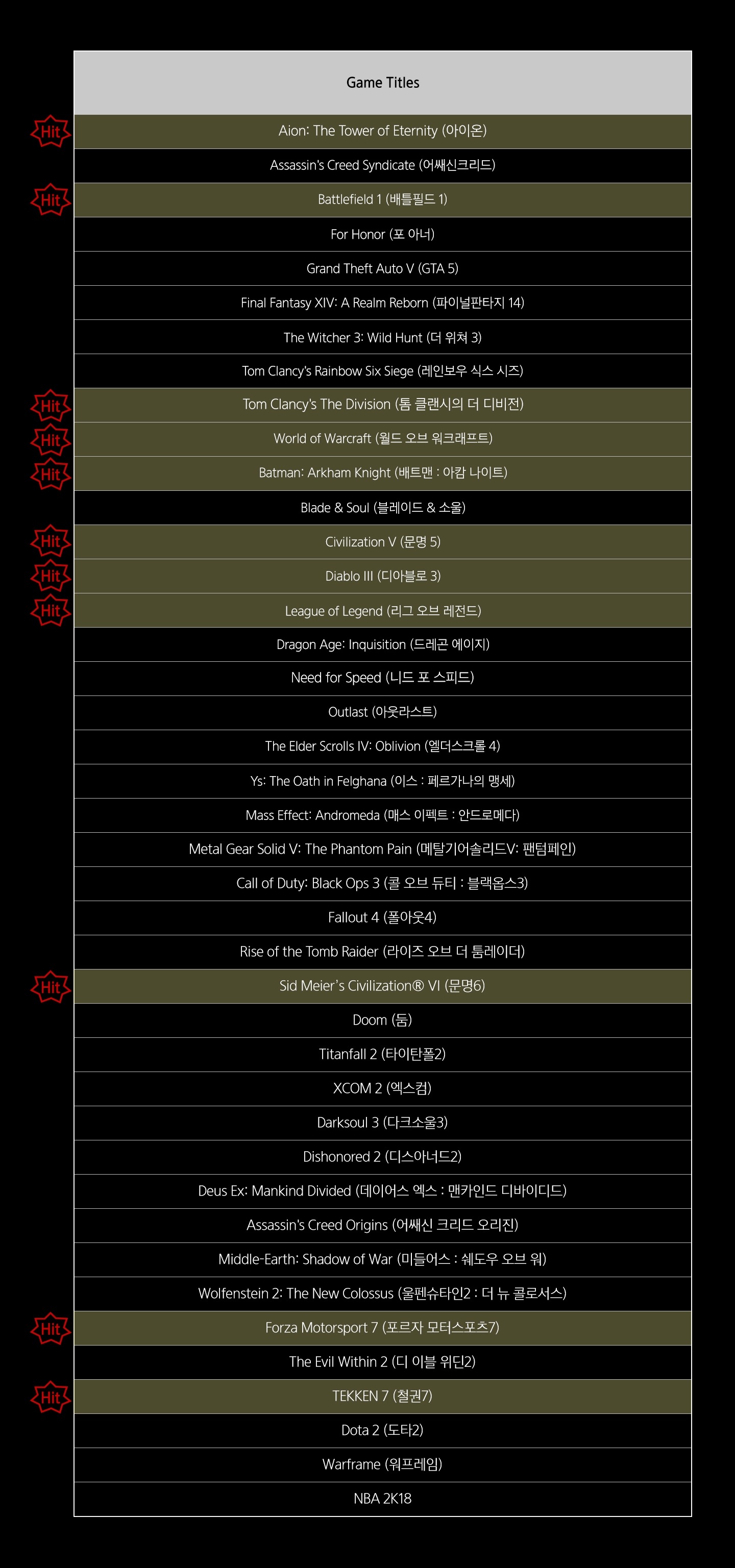 | | Game Titles |
|---|---|
| Hit | Aion: The Tower of Eternity (아이온) |
| | Assassin's Creed Syndicate (어쌔신크리드) |
| Hit | Battlefield 1 (배틀필드 1) |
| | For Honor (포 아너) |
| | Grand Theft Auto V (GTA 5) |
| | Final Fantasy XIV: A Realm Reborn (파이널판타지 14) |
| | The Witcher 3: Wild Hunt (더 위쳐 3) |
| | Tom Clancy's Rainbow Six Siege (레인보우 식스 시즈) |
| Hit | Tom Clancy's The Division (톰 클랜시의 더 디비전) |
| Hit | World of Warcraft (월드 오브 워크래프트) |
| Hit | Batman: Arkham Knight (배트맨 : 아캄 나이트) |
| | Blade & Soul (블레이드 & 소울) |
| Hit | Civilization V (문명 5) |
| Hit | Diablo III (디아블로 3) |
| Hit | League of Legend (리그 오브 레전드) |
| | Dragon Age: Inquisition (드레곤 에이지) |
| | Need for Speed (니드 포 스피드) |
| | Outlast (아웃라스트) |
| | The Elder Scrolls IV: Oblivion (엘더스크롤 4) |
| | Ys: The Oath in Felghana (이스 : 페르가나의 맹세) |
| | Mass Effect: Andromeda (매스 이펙트 : 안드로메다) |
| | Metal Gear Solid V: The Phantom Pain (메탈기어솔리드V: 팬텀페인) |
| | Call of Duty: Black Ops 3 (콜 오브 듀티 : 블랙옵스3) |
| | Fallout 4 (폴아웃4) |
| | Rise of the Tomb Raider (라이즈 오브 더 툼레이더) |
| Hit | Sid Meier's Civilization® VI (문명6) |
| | Doom (둠) |
| | Titanfall 2 (타이탄폴2) |
| | XCOM 2 (엑스컴) |
| | Darksoul 3 (다크소울3) |
| | Dishonored 2 (디스아너드2) |
| | Deus Ex: Mankind Divided (데이어스 엑스 : 맨카인드 디바이디드) |
| | Assassin's Creed Origins (어쌔신 크리드 오리진) |
| | Middle-Earth: Shadow of War (미들어스 : 쉐도우 오브 워) |
| | Wolfenstein 2: The New Colossus (울펜슈타인2 : 더 뉴 콜로서스) |
| Hit | Forza Motorsport 7 (포르자 모터스포츠7) |
| | The Evil Within 2 (디 이블 위딘2) |
| Hit | TEKKEN 7 (철권7) |
| | Dota 2 (도타2) |
| | Warframe (워프레임) |
| | NBA 2K18 |